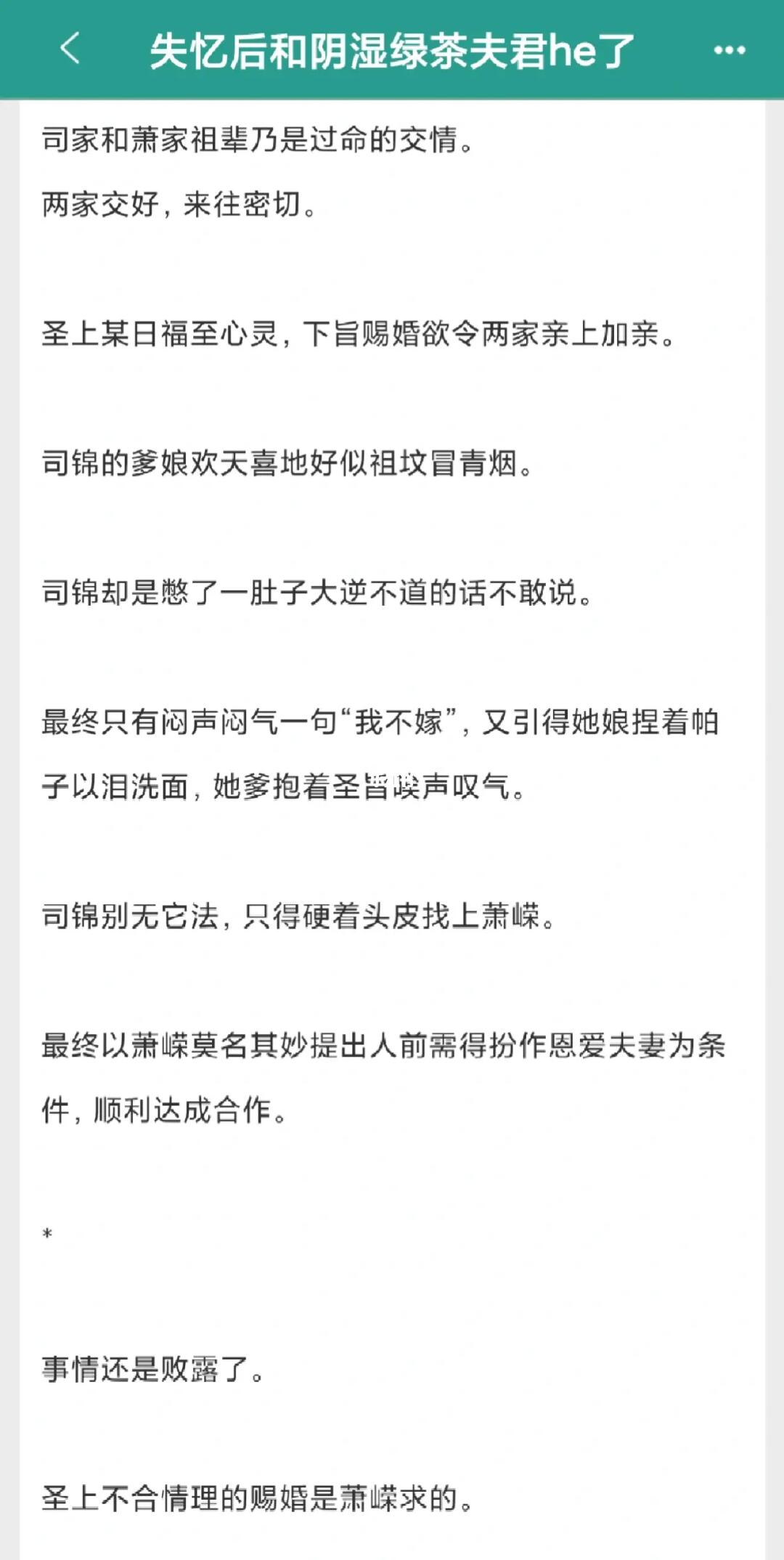 失忆后和阴湿绿茶夫君he了

司家和萧家祖辈乃是过命的交情。
两家交好，来往密切。

圣上某日福至心灵，下旨赐婚欲令两家亲上加亲。

司锦的爹娘欢天喜地好似祖坟冒青烟。

司锦却是憋了一肚子大逆不道的话不敢说。

最终只有闷声闷气一句“我不嫁”，又引得她娘捏着帕子以泪洗面，她爹抱着圣旨唉声叹气。

司锦别无它法，只得硬着头皮找上萧嵘。

最终以萧嵘莫名其妙提出人前需得扮作恩爱夫妻为条件，顺利达成合作。

*

事情还是败露了。

圣上不合情理的赐婚是萧嵘求的。